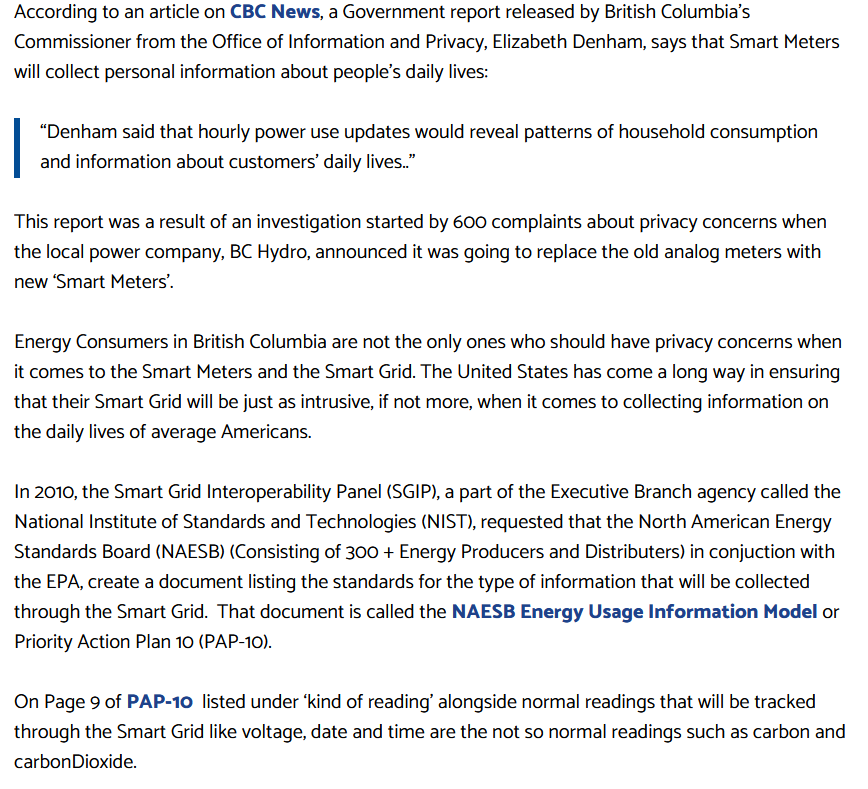 According to an article on CBC News, a Government report released by British Columbia's Commissioner from the Office of Information and Privacy, Elizabeth Denham, says that Smart Meters will collect personal information about people's daily lives:

"Denham said that hourly power use updates would reveal patterns of household consumption and information about customers' daily lives.."

This report was a result of an investigation started by 600 complaints about privacy concerns when the local power company, BC Hydro, announced it was going to replace the old analog meters with new 'Smart Meters'.

Energy Consumers in British Columbia are not the only ones who should have privacy concerns when it comes to the Smart Meters and the Smart Grid. The United States has come a long way in ensuring that their Smart Grid will be just as intrusive, if not more, when it comes to collecting information on the daily lives of average Americans.

In 2010, the Smart Grid Interoperability Panel (SGIP), a part of the Executive Branch agency called the National Institute of Standards and Technologies (NIST), requested that the North American Energy Standards Board (NAESB) (Consisting of 300 + Energy Producers and Distributers) in conjuction with the EPA, create a document listing the standards for the type of information that will be collected through the Smart Grid. That document is called the NAESB Energy Usage Information Model or Priority Action Plan 10 (PAP-10).

On Page 9 of PAP-10 listed under 'kind of reading' alongside normal readings that will be tracked through the Smart Grid like voltage, date and time are the not so normal readings such as carbon and carbonDioxide.